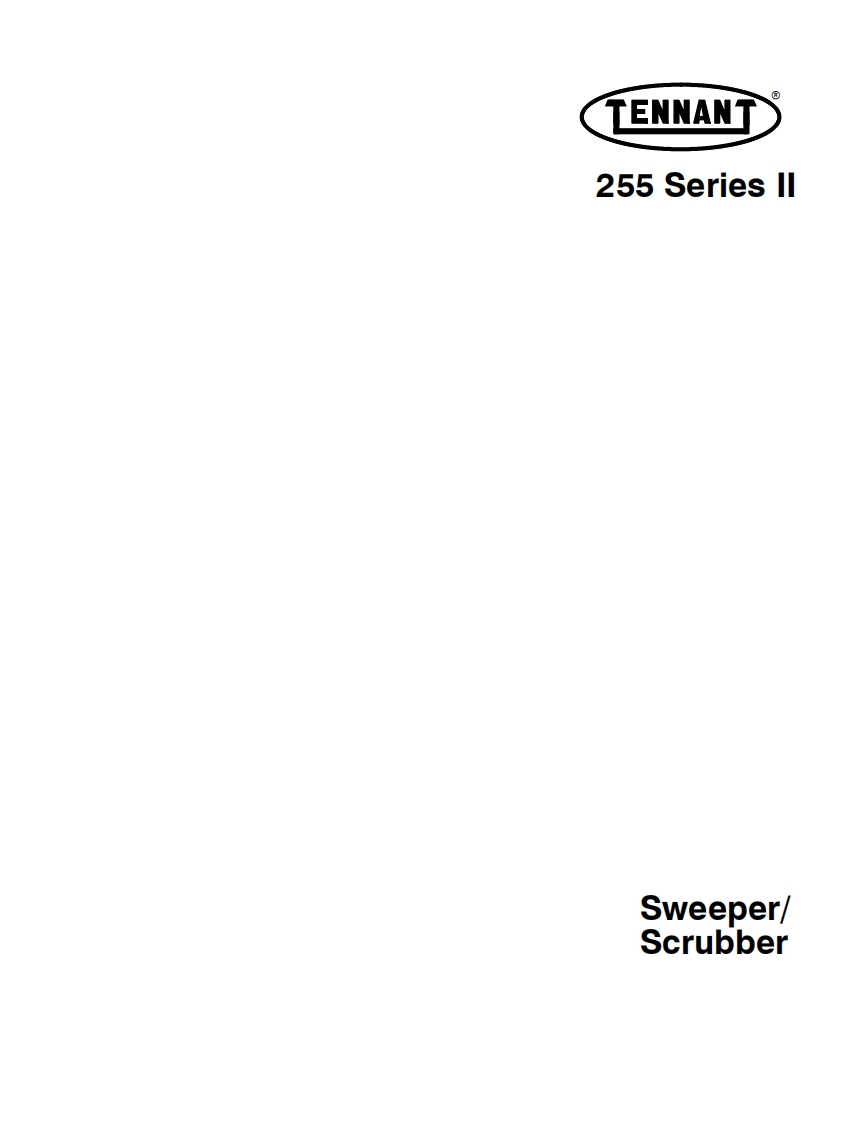 TENNANT®

255 Series II

Sweeper/
Scrubber